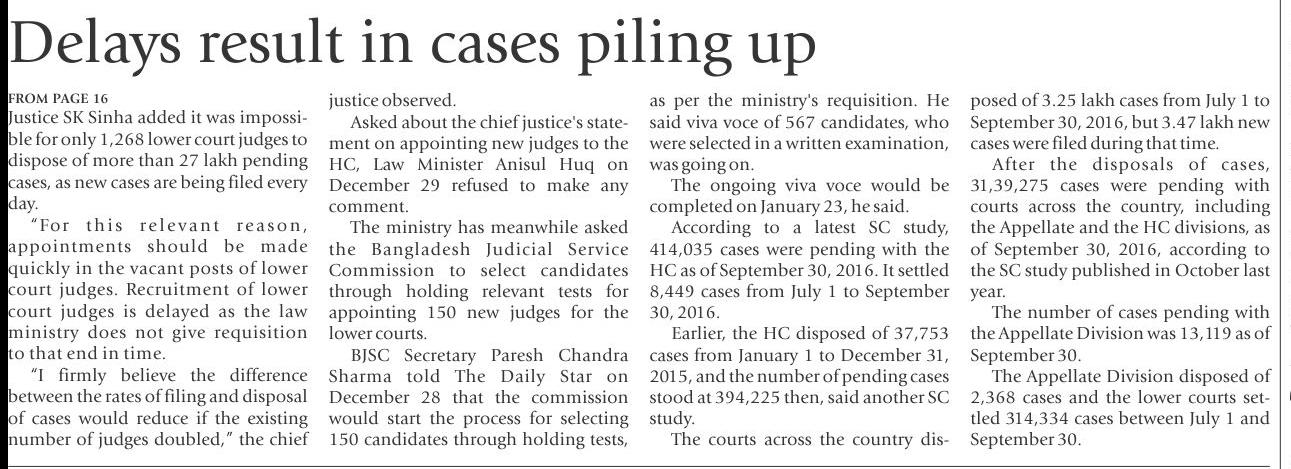 Delays result in cases piling up

FROM PAGE 16

Justice SK Sinha added it was impossible for only 1,268 lower court judges to dispose of more than 27 lakh pending cases, as new cases are being filed every day.

"For this relevant reason, appointments should be made quickly in the vacant posts of lower court judges. Recruitment of lower court judges is delayed as the law ministry does not give requisition to that end in time.

"I firmly believe the difference between the rates of filing and disposal of cases would reduce if the existing number of judges doubled," the chief justice observed.

Asked about the chief justice's statement on appointing new judges to the HC, Law Minister Anisul Huq on December 29 refused to make any comment.

The ministry has meanwhile asked the Bangladesh Judicial Service Commission to select candidates through holding relevant tests for appointing 150 new judges for the lower courts.

BJSC Secretary Paresh Chandra Sharma told The Daily Star on December 28 that the commission would start the process for selecting 150 candidates through holding tests, as per the ministry's requisition. He said viva voce of 567 candidates, who were selected in a written examination, was going on.

The ongoing viva voce would be completed on January 23, he said.

According to a latest SC study, 414,035 cases were pending with the HC as of September 30, 2016. It settled 8,449 cases from July 1 to September 30, 2016.

Earlier, the HC disposed of 37,753 cases from January 1 to December 31, 2015, and the number of pending cases stood at 394,225 then, said another SC study.

The courts across the country disposed of 3.25 lakh cases from July 1 to September 30, 2016, but 3.47 lakh new cases were filed during that time.

After the disposals of cases, 31,39,275 cases were pending with courts across the country, including the Appellate and the HC divisions, as of September 30, 2016, according to the SC study published in October last year.

The number of cases pending with the Appellate Division was 13,119 as of September 30.

The Appellate Division disposed of 2,368 cases and the lower courts settled 314,334 cases between July 1 and September 30.